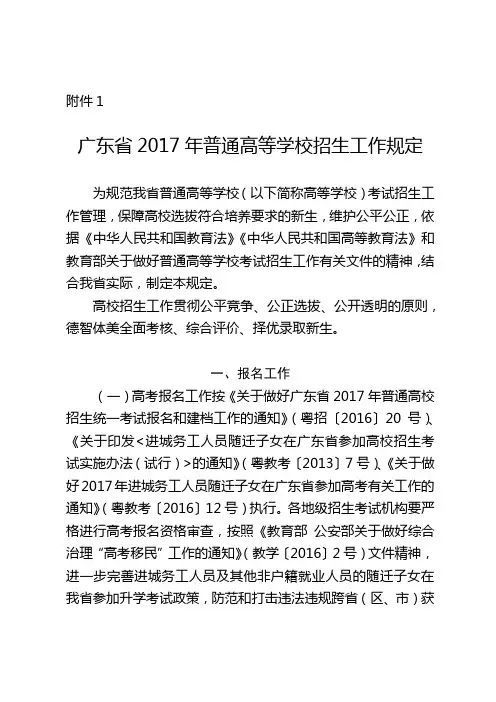 附件 1

广东省 2017 年普通高等学校招生工作规定

为规范我省普通高等学校（以下简称高等学校）考试招生工作管理，保障高校选拔符合培养要求的新生，维护公平公正，依据《中华人民共和国教育法》《中华人民共和国高等教育法》和教育部关于做好普通高等学校考试招生工作有关文件的精神，结合我省实际，制定本规定。

高校招生工作贯彻公平竞争、公正选拔、公开透明的原则，德智体美全面考核、综合评价、择优录取新生。

一、报名工作

（一）高考报名工作按《关于做好广东省 2017 年普通高校招生统一考试报名和建档工作的通知》（粤招〔2016〕20 号）、《关于印发<进城务工人员随迁子女在广东省参加高校招生考试实施办法（试行）>的通知》（粤教考〔2013〕7 号）、《关于做好 2017 年进城务工人员随迁子女在广东省参加高考有关工作的通知》（粤教考〔2016〕12 号）执行。各地级招生考试机构要严格进行高考报名资格审查，按照《教育部 公安部关于做好综合治理“高考移民”工作的通知》（教学〔2016〕2 号）文件精神，进一步完善进城务工人员及其他非户籍就业人员的随迁子女在我省参加升学考试政策，防范和打击违法违规跨省（区、市）获